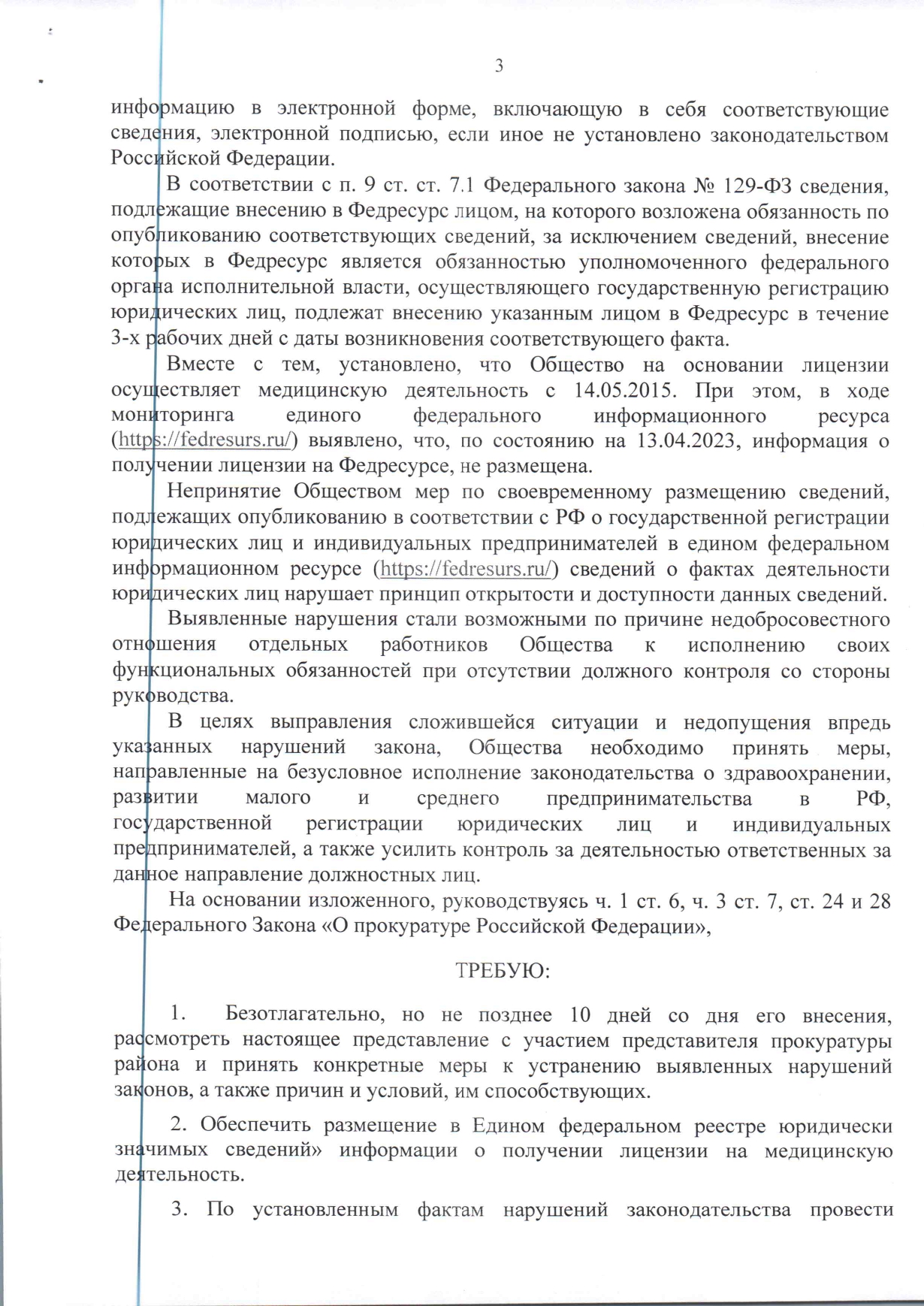 3

информацию в электронной форме, включающую в себя соответствующие сведения, электронной подписью, если иное не установлено законодательством Российской Федерации.

В соответствии с п. 9 ст. ст. 7.1 Федерального закона № 129-ФЗ сведения, подлежащие внесению в Федресурс лицом, на которого возложена обязанность по опубликованию соответствующих сведений, за исключением сведений, внесение которых в Федресурс является обязанностью уполномоченного федерального органа исполнительной власти, осуществляющего государственную регистрацию юридических лиц, подлежат внесению указанным лицом в Федресурс в течение 3-х рабочих дней с даты возникновения соответствующего факта.

Вместе с тем, установлено, что Общество на основании лицензии осуществляет медицинскую деятельность с 14.05.2015. При этом, в ходе мониторинга единого федерального информационного ресурса (https://fedresurs.ru/) выявлено, что, по состоянию на 13.04.2023, информация о получении лицензии на Федресурсе, не размещена.

Непринятие Обществом мер по своевременному размещению сведений, подлежащих опубликованию в соответствии с РФ о государственной регистрации юридических лиц и индивидуальных предпринимателей в едином федеральном информационном ресурсе (https://fedresurs.ru/) сведений о фактах деятельности юридических лиц нарушает принцип открытости и доступности данных сведений.

Выявленные нарушения стали возможными по причине недобросовестного отношения отдельных работников Общества к исполнению своих функциональных обязанностей при отсутствии должного контроля со стороны руководства.

В целях выправления сложившейся ситуации и недопущения впредь указанных нарушений закона, Общества необходимо принять меры, направленные на безусловное исполнение законодательства о здравоохранении, развитии малого и среднего предпринимательства в РФ, государственной регистрации юридических лиц и индивидуальных предпринимателей, а также усилить контроль за деятельностью ответственных за данное направление должностных лиц.

На основании изложенного, руководствуясь ч. 1 ст. 6, ч. 3 ст. 7, ст. 24 и 28 Федерального Закона «О прокуратуре Российской Федерации»,

ТРЕБУЮ:

1. Безотлагательно, но не позднее 10 дней со дня его внесения, рассмотреть настоящее представление с участием представителя прокуратуры района и принять конкретные меры к устранению выявленных нарушений законов, а также причин и условий, им способствующих.

2. Обеспечить размещение в Едином федеральном реестре юридически значимых сведений» информации о получении лицензии на медицинскую деятельность.

3. По установленным фактам нарушений законодательства провести